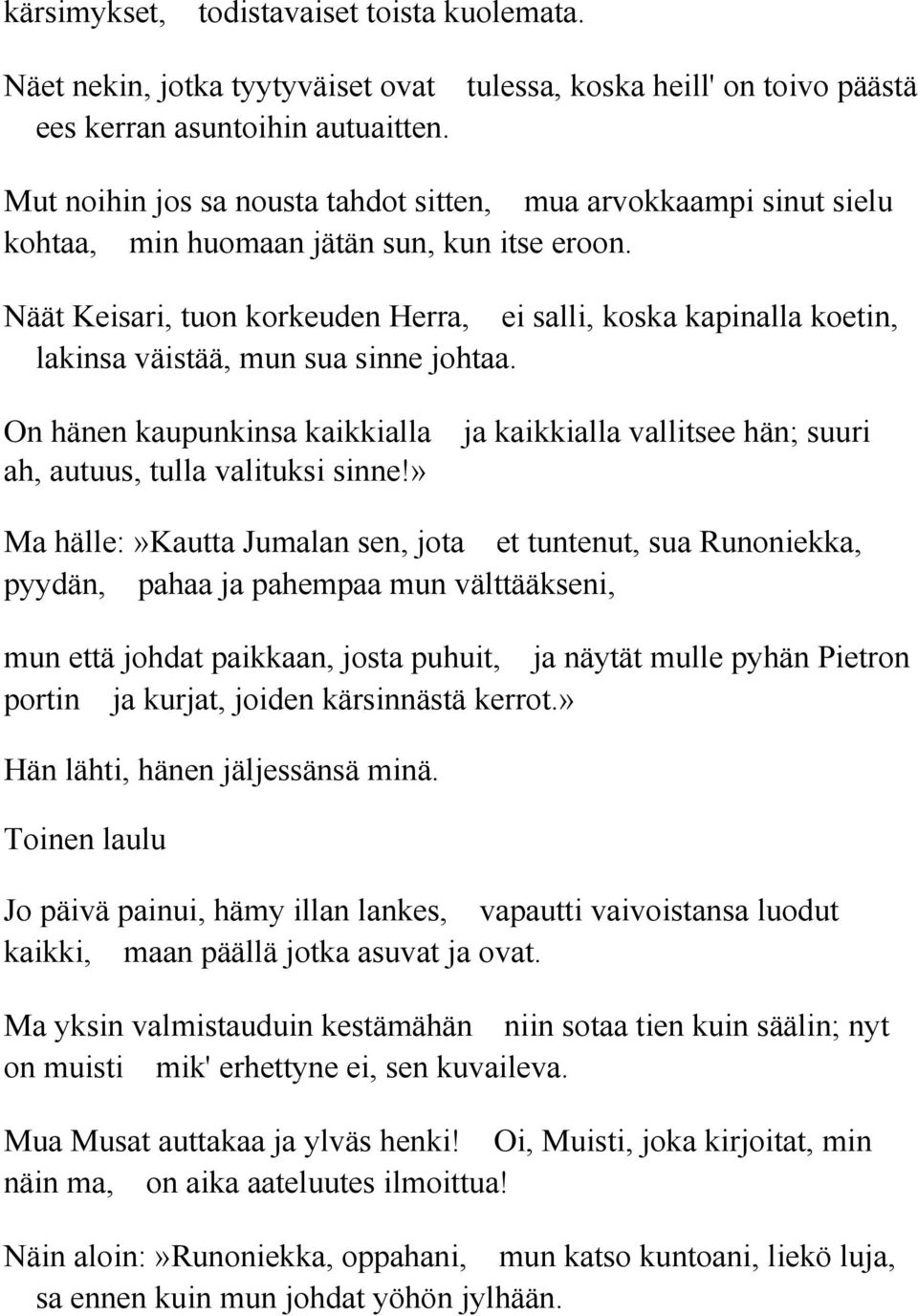 kärsimykset, todistavaiset toista kuolemata.

Näet nekin, jotka tyytyväiset ovat tulessa, koska heill' on toivo päästä ees kerran asuntoihin autuaitten.

Mut noihin jos sa nousta tahdot sitten, mua arvokkaampi sinut sielu kohtaa, min huomaan jätän sun, kun itse eroon.

Näät Keisari, tuon korkeuden Herra, ei salli, koska kapinalla koetin, lakinsa väistää, mun sua sinne johtaa.

On hänen kaupunkinsa kaikkialla ja kaikkialla vallitsee hän; suuri ah, autuus, tulla valituksi sinne!»

Ma hälle:»Kautta Jumalan sen, jota et tuntenut, sua Runoniekka, pyydän, pahaa ja pahempaa mun välttääkseni,

mun että johdat paikkaan, josta puhuit, ja näytät mulle pyhän Pietron portin ja kurjat, joiden kärsinnästä kerrot.»

Hän lähti, hänen jäljessänsä minä.

Toinen laulu

Jo päivä painui, hämy illan lankes, vapautti vaivoistansa luodut kaikki, maan päällä jotka asuvat ja ovat.

Ma yksin valmistauduin kestämähän niin sotaa tien kuin säälin; nyt on muisti mik' erhettyne ei, sen kuvaileva.

Mua Musat auttakaa ja ylväs henki! Oi, Muisti, joka kirjoitat, min näin ma, on aika aateluutes ilmoittua!

Näin aloin:»Runoniekka, oppahani, mun katso kuntoani, liekö luja, sa ennen kuin mun johdat yöhön jylhään.